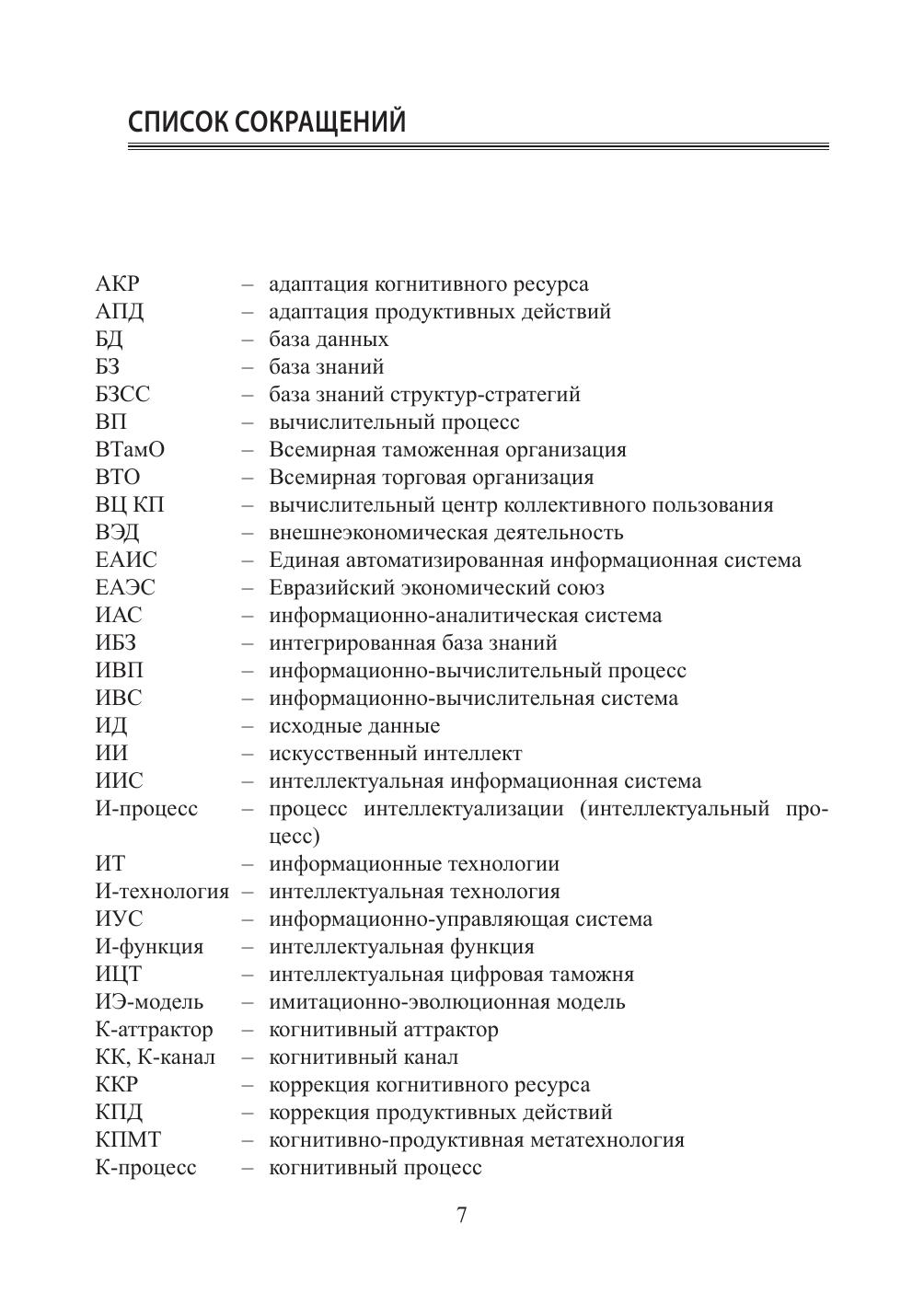 СПИСОК СОКРАЩЕНИЙ

АКР – адаптация когнитивного ресурса
АПД – адаптация продуктивных действий
БД – база данных
БЗ – база знаний
БЗСС – база знаний структур-стратегий
ВП – вычислительный процесс
ВТамО – Всемирная таможенная организация
ВТО – Всемирная торговая организация
ВЦ КП – вычислительный центр коллективного пользования
ВЭД – внешнеэкономическая деятельность
ЕАИС – Единая автоматизированная информационная система
ЕАЭС – Евразийский экономический союз
ИАС – информационно-аналитическая система
ИБЗ – интегрированная база знаний
ИВП – информационно-вычислительный процесс
ИВС – информационно-вычислительная система
ИД – исходные данные
ИИ – искусственный интеллект
ИИС – интеллектуальная информационная система
И-процесс – процесс интеллектуализации (интеллектуальный процесс)
ИТ – информационные технологии
И-технология – интеллектуальная технология
ИУС – информационно-управляющая система
И-функция – интеллектуальная функция
ИЦТ – интеллектуальная цифровая таможня
ИЭ-модель – имитационно-эволюционная модель
К-аттрактор – когнитивный аттрактор
КК, К-канал – когнитивный канал
ККР – коррекция когнитивного ресурса
КПД – коррекция продуктивных действий
КПМТ – когнитивно-продуктивная метатехнология
К-процесс – когнитивный процесс

7